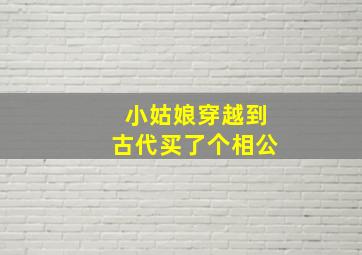 小姑娘穿越到
古代买了个相公